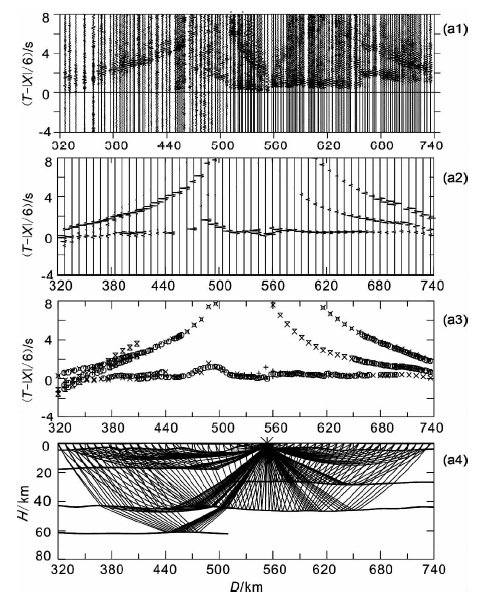 8
4
0
-4
$(T-|X|/6)/s$
(a1)
320 380 440 500 560 620 680 740

8
4
0
-4
$(T-|X|/6)/s$
(a2)
320 380 440 500 560 620 680 740

8
4
0
-4
$(T-|X|/6)/s$
(a3)
320 380 440 500 560 620 680 740

0
20
40
60
80
$H$/km
(a4)
320 380 440 500 560 620 680 740
$D$/km